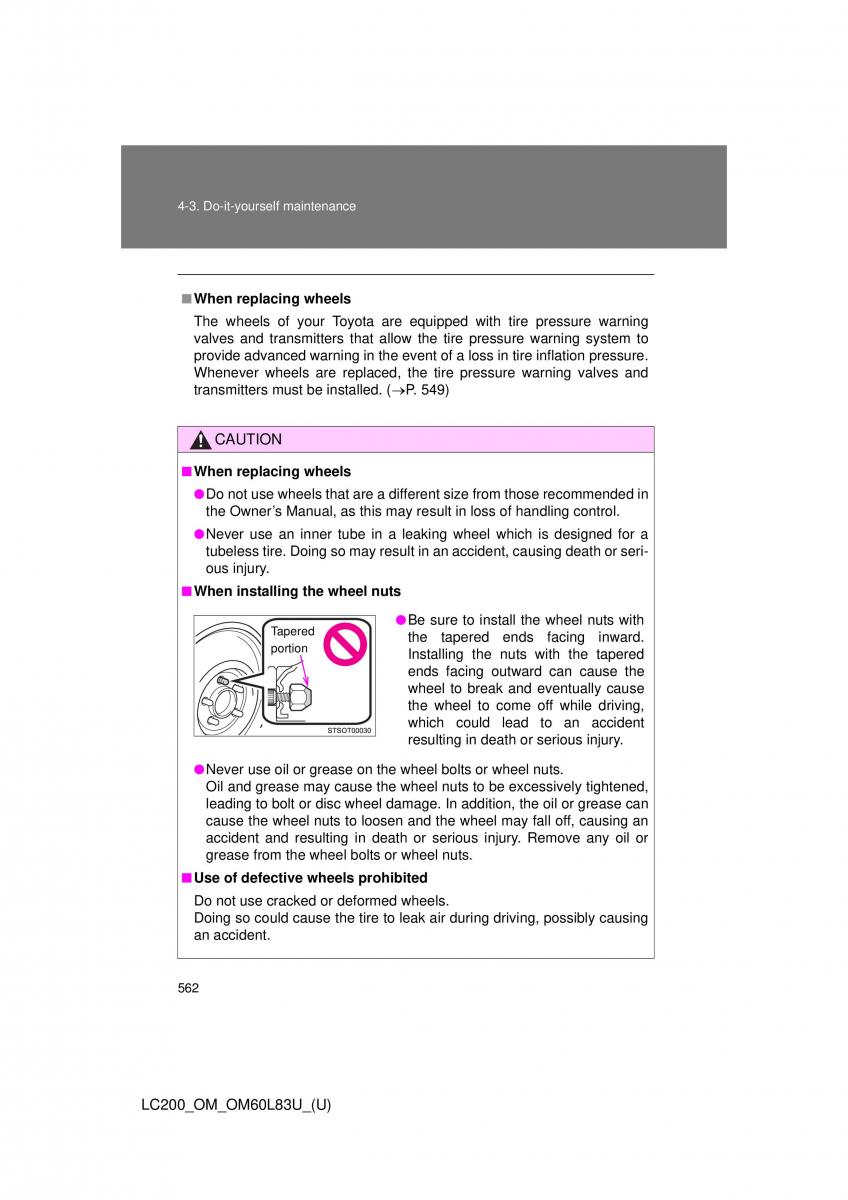 4-3. Do-it-yourself maintenance

■ When replacing wheels

The wheels of your Toyota are equipped with tire pressure warning valves and transmitters that allow the tire pressure warning system to provide advanced warning in the event of a loss in tire inflation pressure. Whenever wheels are replaced, the tire pressure warning valves and transmitters must be installed. (→P. 549)

CAUTION

■ When replacing wheels

● Do not use wheels that are a different size from those recommended in the Owner's Manual, as this may result in loss of handling control.

● Never use an inner tube in a leaking wheel which is designed for a tubeless tire. Doing so may result in an accident, causing death or serious injury.

■ When installing the wheel nuts

Tapered portion

STSOT00030

● Be sure to install the wheel nuts with the tapered ends facing inward. Installing the nuts with the tapered ends facing outward can cause the wheel to break and eventually cause the wheel to come off while driving, which could lead to an accident resulting in death or serious injury.

● Never use oil or grease on the wheel bolts or wheel nuts.
Oil and grease may cause the wheel nuts to be excessively tightened, leading to bolt or disc wheel damage. In addition, the oil or grease can cause the wheel nuts to loosen and the wheel may fall off, causing an accident and resulting in death or serious injury. Remove any oil or grease from the wheel bolts or wheel nuts.

■ Use of defective wheels prohibited

Do not use cracked or deformed wheels.
Doing so could cause the tire to leak air during driving, possibly causing an accident.

562

LC200_OM_OM60L83U_(U)